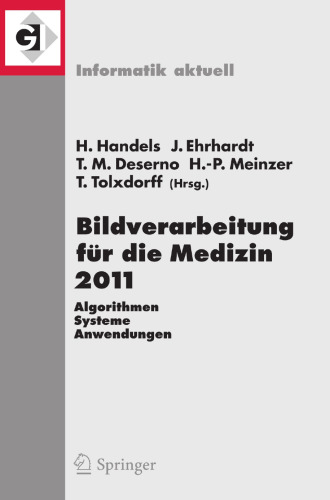 GI

Informatik aktuell

H. Handels J. Ehrhardt
T. M. Deserno H.-P. Meinzer
T. Tolxdorff (Hrsg.)

Bildverarbeitung für die Medizin 2011

Algorithmen
Systeme
Anwendungen

Springer